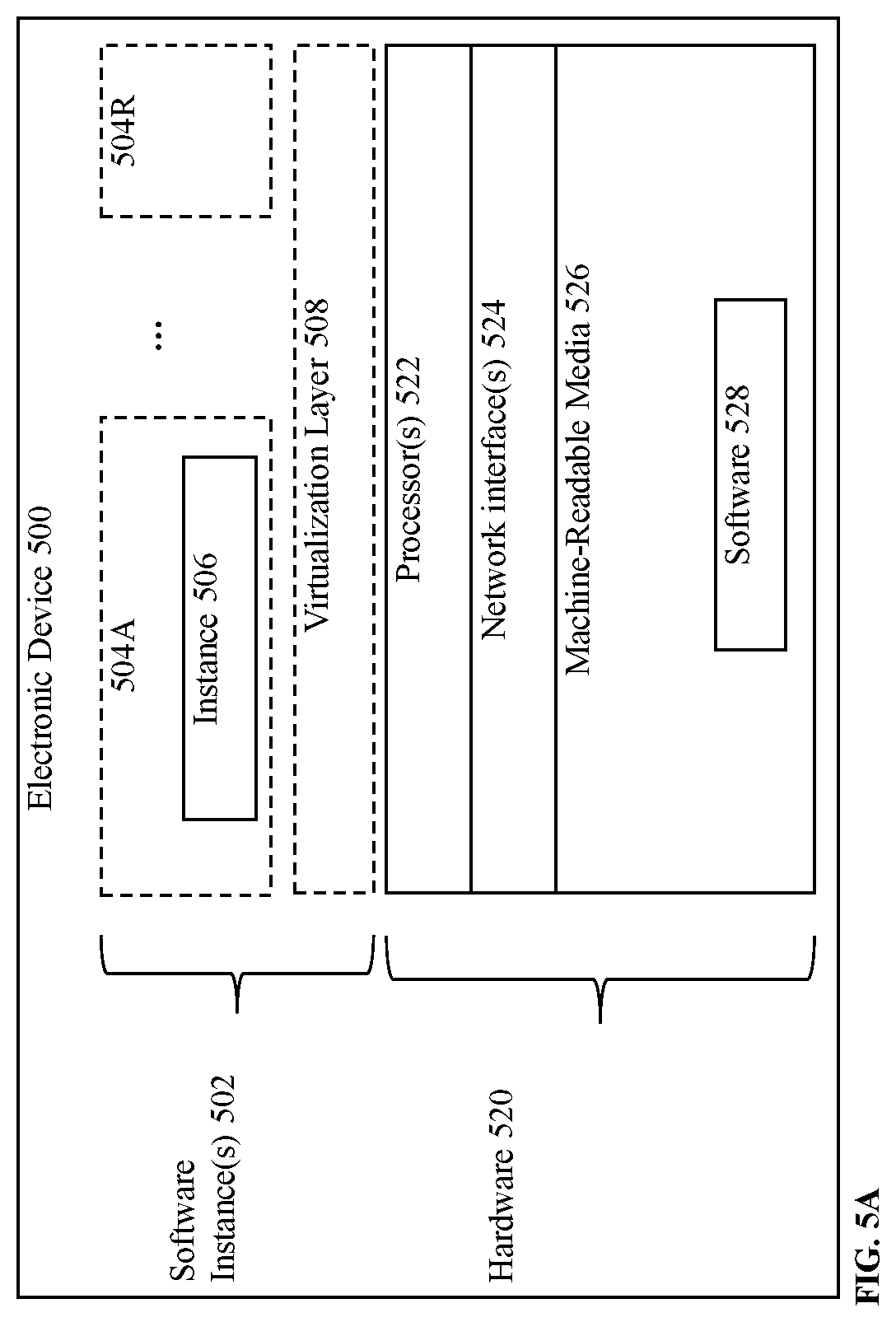 Electronic Device 500

Software Instance(s) 502

504A

Instance 506

...

504R

Virtualization Layer 508

Hardware 520

Processor(s) 522

Network interface(s) 524

Machine-Readable Media 526

Software 528

FIG. 5A